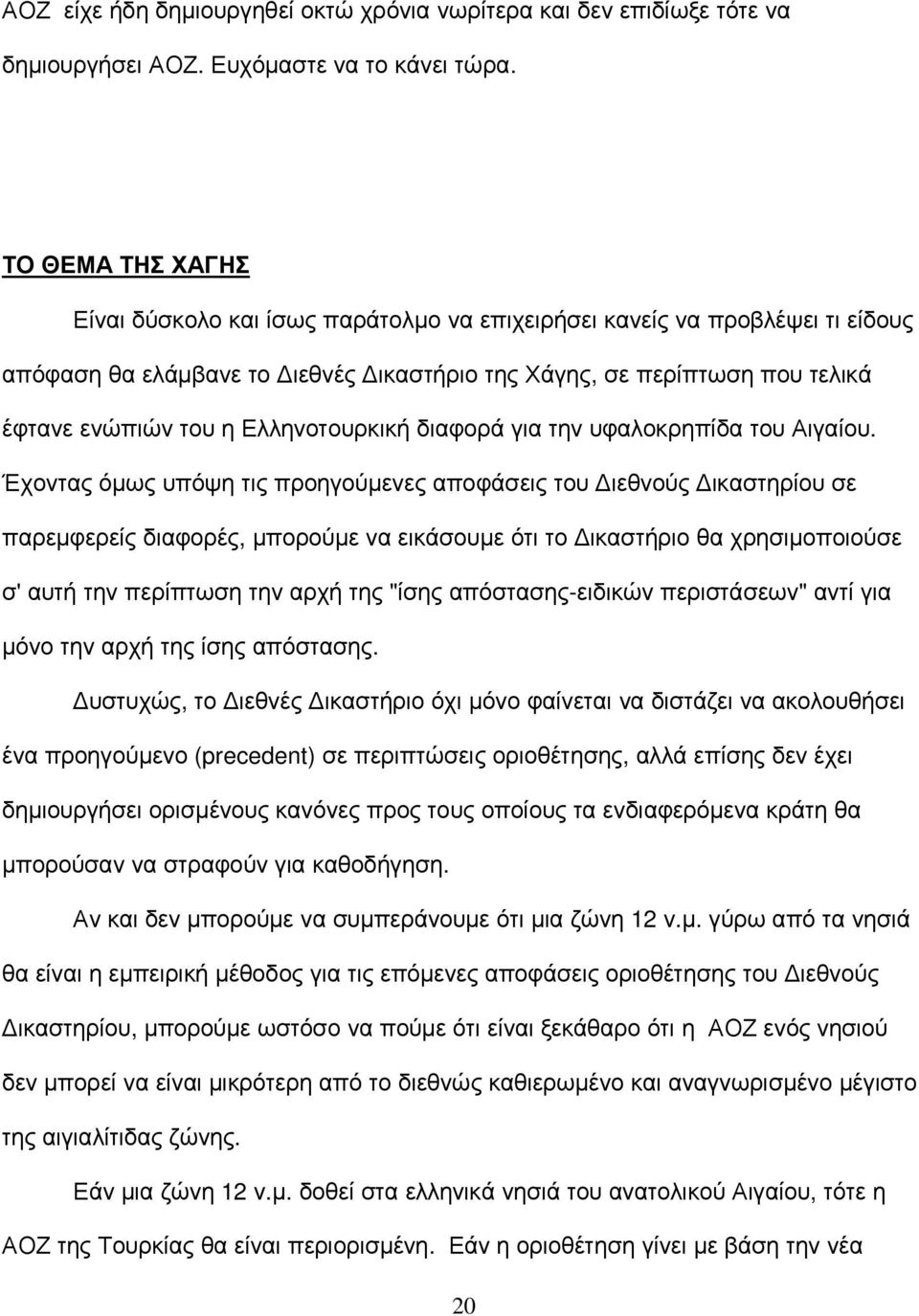 ΑΟΖ είχε ήδη δημιουργηθεί οκτώ χρόνια νωρίτερα και δεν επιδίωξε τότε να δημιουργήσει ΑΟΖ. Ευχόμαστε να το κάνει τώρα.

ΤΟ ΘΕΜΑ ΤΗΣ ΧΑΓΗΣ

Είναι δύσκολο και ίσως παράτολμο να επιχειρήσει κανείς να προβλέψει τι είδους απόφαση θα ελάμβανε το Διεθνές Δικαστήριο της Χάγης, σε περίπτωση που τελικά έφτανε ενώπιών του η Ελληνοτουρκική διαφορά για την υφαλοκρηπίδα του Αιγαίου. Έχοντας όμως υπόψη τις προηγούμενες αποφάσεις του Διεθνούς Δικαστηρίου σε παρεμφερείς διαφορές, μπορούμε να εικάσουμε ότι το Δικαστήριο θα χρησιμοποιούσε σ' αυτή την περίπτωση την αρχή της "ίσης απόστασης-ειδικών περιστάσεων" αντί για μόνο την αρχή της ίσης απόστασης.

Δυστυχώς, το Διεθνές Δικαστήριο όχι μόνο φαίνεται να διστάζει να ακολουθήσει ένα προηγούμενο (precedent) σε περιπτώσεις οριοθέτησης, αλλά επίσης δεν έχει δημιουργήσει ορισμένους κανόνες προς τους οποίους τα ενδιαφερόμενα κράτη θα μπορούσαν να στραφούν για καθοδήγηση.

Αν και δεν μπορούμε να συμπεράνουμε ότι μια ζώνη 12 ν.μ. γύρω από τα νησιά θα είναι η εμπειρική μέθοδος για τις επόμενες αποφάσεις οριοθέτησης του Διεθνούς Δικαστηρίου, μπορούμε ωστόσο να πούμε ότι είναι ξεκάθαρο ότι η ΑΟΖ ενός νησιού δεν μπορεί να είναι μικρότερη από το διεθνώς καθιερωμένο και αναγνωρισμένο μέγιστο της αιγιαλίτιδας ζώνης.

Εάν μια ζώνη 12 ν.μ. δοθεί στα ελληνικά νησιά του ανατολικού Αιγαίου, τότε η ΑΟΖ της Τουρκίας θα είναι περιορισμένη. Εάν η οριοθέτηση γίνει με βάση την νέα

20